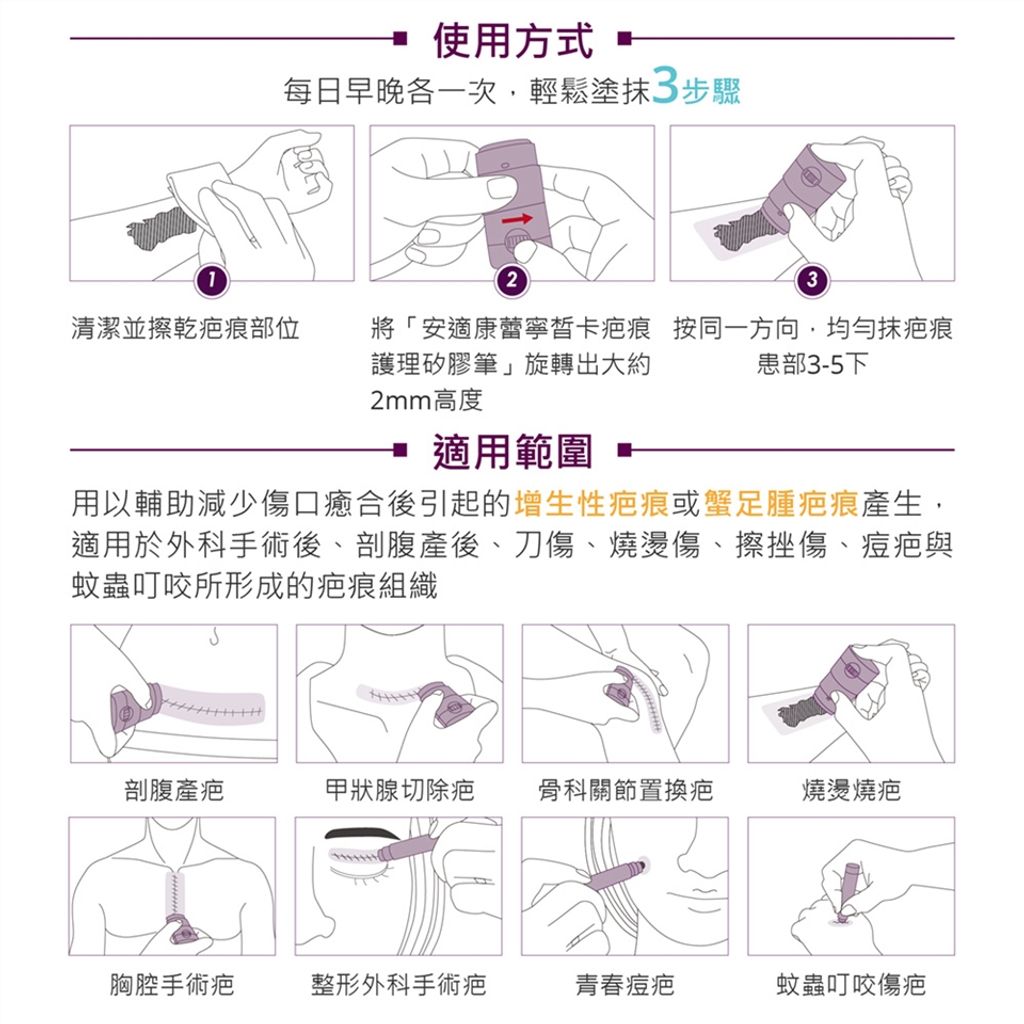 使用方式

每日早晚各一次，輕鬆塗抹3步驟

1

2

3

清潔並擦乾疤痕部位

將「安適康蕾寧皙卡疤痕護理矽膠筆」旋轉出大約2mm高度

按同一方向，均勻抹疤痕患部3-5下

適用範圍

用以輔助減少傷口癒合後引起的增生性疤痕或蟹足腫疤痕產生，適用於外科手術後、剖腹產後、刀傷、燒燙傷、擦挫傷、痘疤與蚊蟲叮咬所形成的疤痕組織

剖腹產疤

甲狀腺切除疤

骨科關節置換疤

燒燙燒疤

胸腔手術疤

整形外科手術疤

青春痘疤

蚊蟲叮咬傷疤